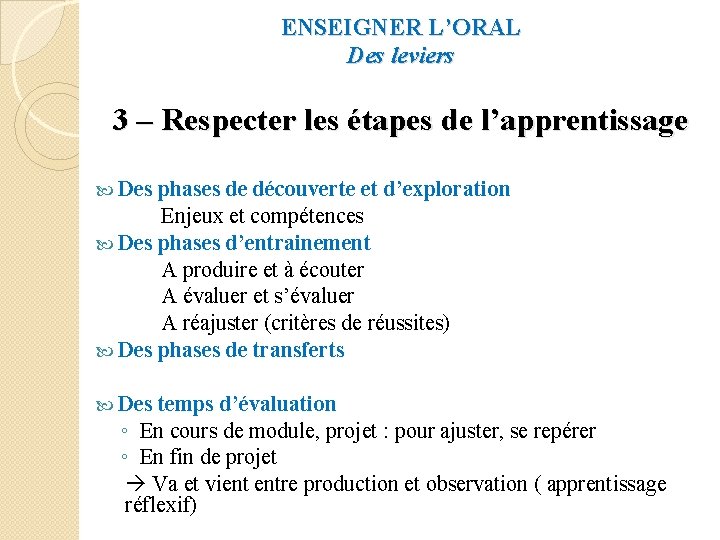 ENSEIGNER L'ORAL
Des leviers

3 – Respecter les étapes de l'apprentissage

Des phases de découverte et d'exploration
Enjeux et compétences
Des phases d'entrainement
A produire et à écouter
A évaluer et s'évaluer
A réajuster (critères de réussites)
Des phases de transferts

Des temps d'évaluation
◦ En cours de module, projet : pour ajuster, se repérer
◦ En fin de projet
→ Va et vient entre production et observation ( apprentissage réflexif)